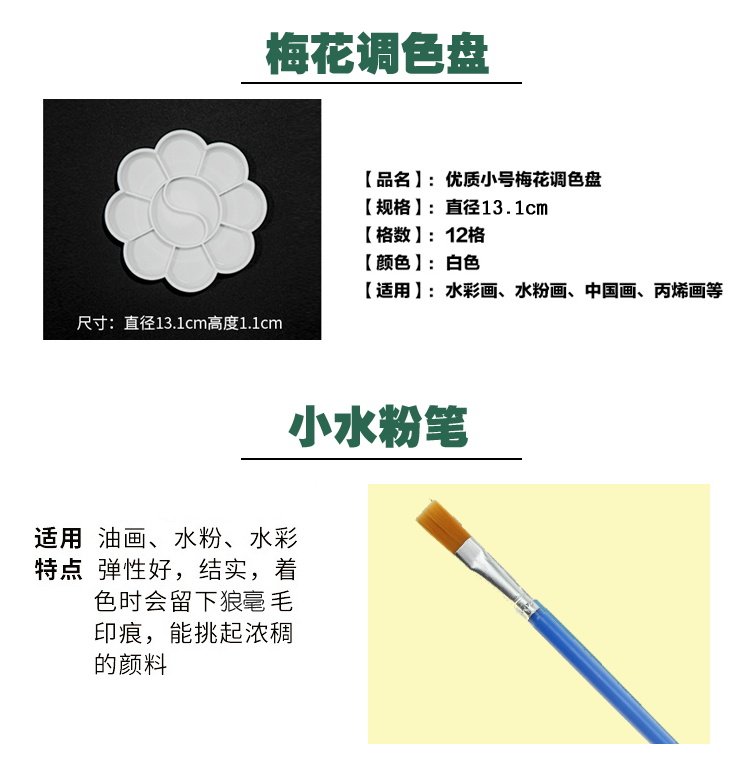 梅花调色盘

尺寸：直径13.1cm高度1.1cm

【品名】：优质小号梅花调色盘
【规格】：直径13.1cm
【格数】：12格
【颜色】：白色
【适用】：水彩画、水粉画、中国画、丙烯画等

小水粉笔

适用 油画、水粉、水彩
特点 弹性好，结实，着色时会留下狼毫毛印痕，能挑起浓稠的颜料